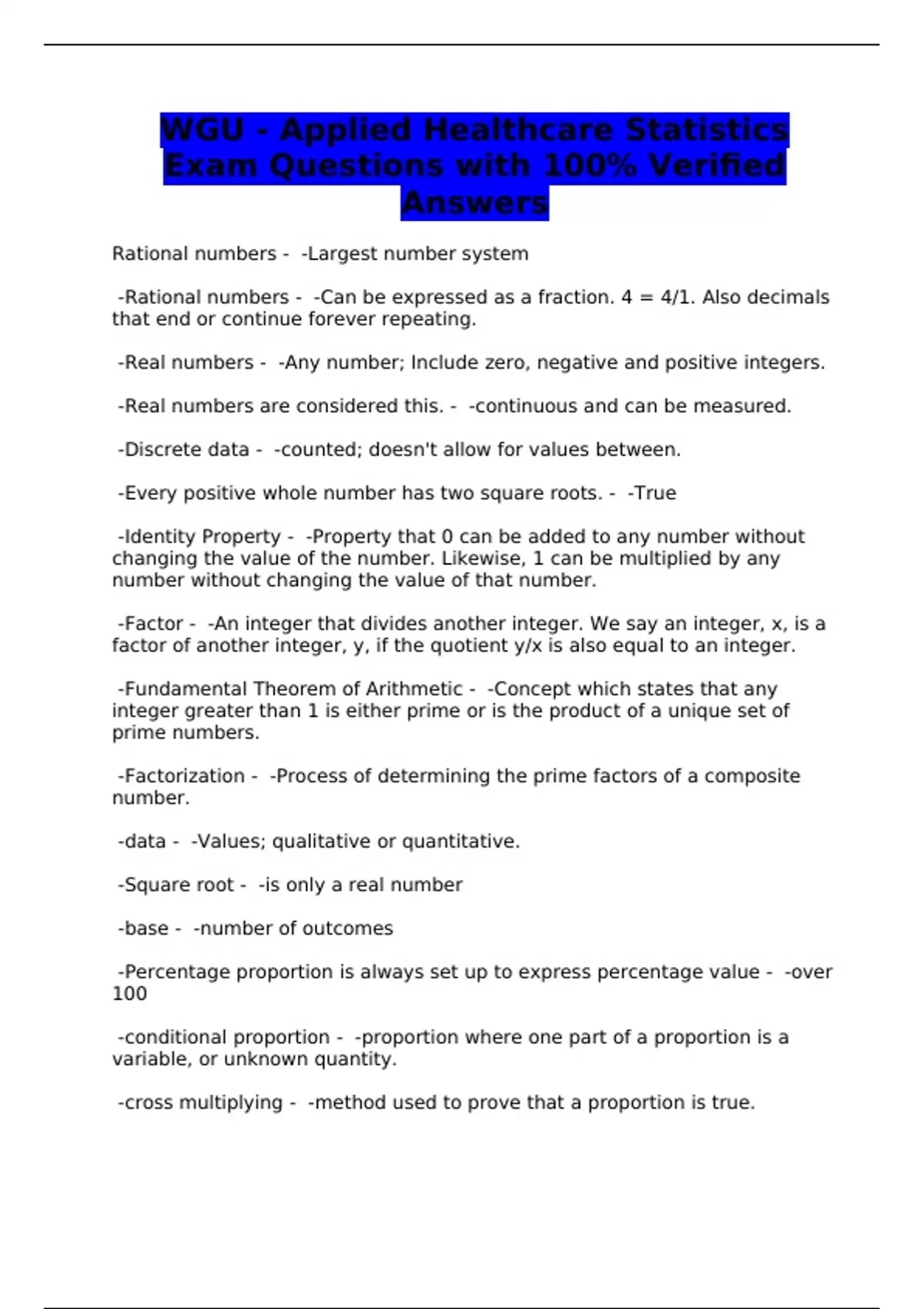 WGU - Applied Healthcare Statistics Exam Questions with 100% Verified Answers

Rational numbers - -Largest number system

-Rational numbers - -Can be expressed as a fraction. 4 = 4/1. Also decimals that end or continue forever repeating.

-Real numbers - -Any number; Include zero, negative and positive integers.

-Real numbers are considered this. - -continuous and can be measured.

-Discrete data - -counted; doesn't allow for values between.

-Every positive whole number has two square roots. - -True

-Identity Property - -Property that 0 can be added to any number without changing the value of the number. Likewise, 1 can be multiplied by any number without changing the value of that number.

-Factor - -An integer that divides another integer. We say an integer, x, is a factor of another integer, y, if the quotient y/x is also equal to an integer.

-Fundamental Theorem of Arithmetic - -Concept which states that any integer greater than 1 is either prime or is the product of a unique set of prime numbers.

-Factorization - -Process of determining the prime factors of a composite number.

-data - -Values; qualitative or quantitative.

-Square root - -is only a real number

-base - -number of outcomes

-Percentage proportion is always set up to express percentage value - -over 100

-conditional proportion - -proportion where one part of a proportion is a variable, or unknown quantity.

-cross multiplying - -method used to prove that a proportion is true.